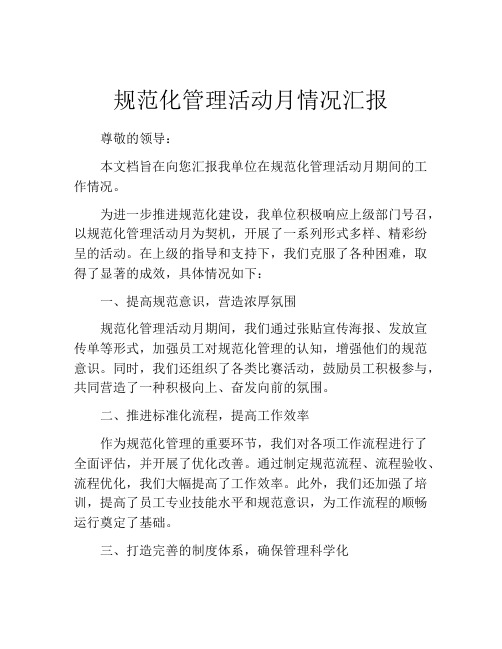 规范化管理活动月情况汇报

尊敬的领导：

本文档旨在向您汇报我单位在规范化管理活动月期间的工作情况。

为进一步推进规范化建设，我单位积极响应上级部门号召，以规范化管理活动月为契机，开展了一系列形式多样、精彩纷呈的活动。在上级的指导和支持下，我们克服了各种困难，取得了显著的成效，具体情况如下：

一、提高规范意识，营造浓厚氛围

规范化管理活动月期间，我们通过张贴宣传海报、发放宣传单等形式，加强员工对规范化管理的认知，增强他们的规范意识。同时，我们还组织了各类比赛活动，鼓励员工积极参与，共同营造了一种积极向上、奋发向前的氛围。

二、推进标准化流程，提高工作效率

作为规范化管理的重要环节，我们对各项工作流程进行了全面评估，并开展了优化改善。通过制定规范流程、流程验收、流程优化，我们大幅提高了工作效率。此外，我们还加强了培训，提高了员工专业技能水平和规范意识，为工作流程的顺畅运行奠定了基础。

三、打造完善的制度体系，确保管理科学化